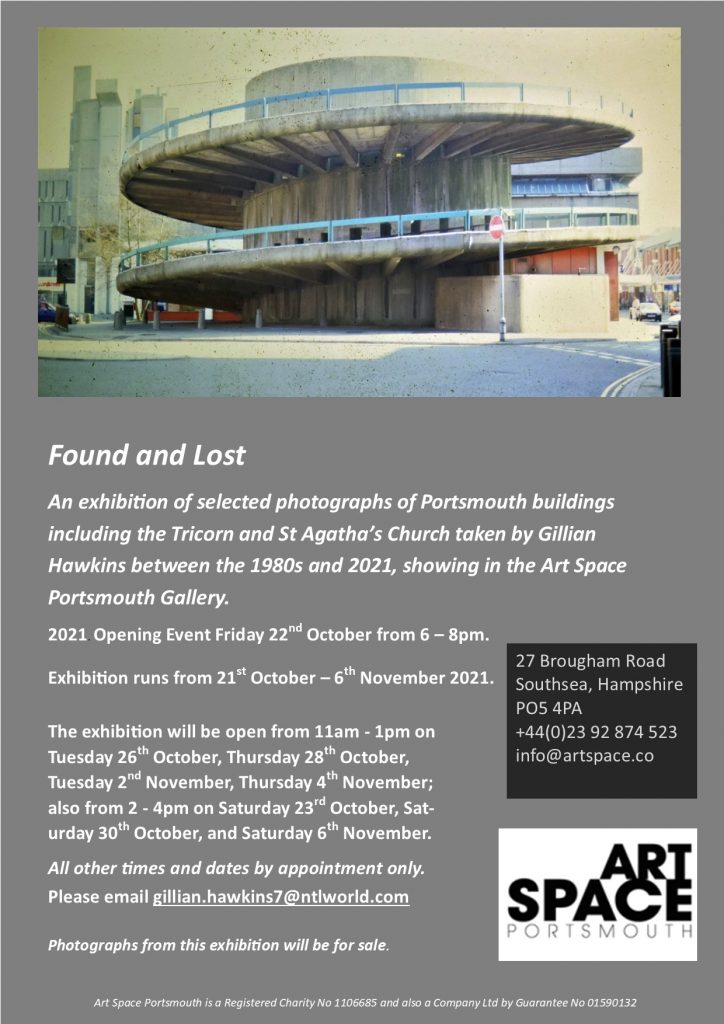 Found and Lost

An exhibition of selected photographs of Portsmouth buildings including the Tricorn and St Agatha's Church taken by Gillian Hawkins between the 1980s and 2021, showing in the Art Space Portsmouth Gallery.

2021 Opening Event Friday 22$^{nd}$ October from 6 – 8pm.

Exhibition runs from 21$^{st}$ October – 6$^{th}$ November 2021.

The exhibition will be open from 11am - 1pm on Tuesday 26$^{th}$ October, Thursday 28$^{th}$ October, Tuesday 2$^{nd}$ November, Thursday 4$^{th}$ November; also from 2 - 4pm on Saturday 23$^{rd}$ October, Saturday 30$^{th}$ October, and Saturday 6$^{th}$ November.

All other times and dates by appointment only.
Please email gillian.hawkins7@ntlworld.com

Photographs from this exhibition will be for sale.

27 Brougham Road
Southsea, Hampshire
PO5 4PA
+44(0)23 92 874 523
info@artspace.co

ART SPACE PORTSMOUTH

Art Space Portsmouth is a Registered Charity No 1106685 and also a Company Ltd by Guarantee No 01590132